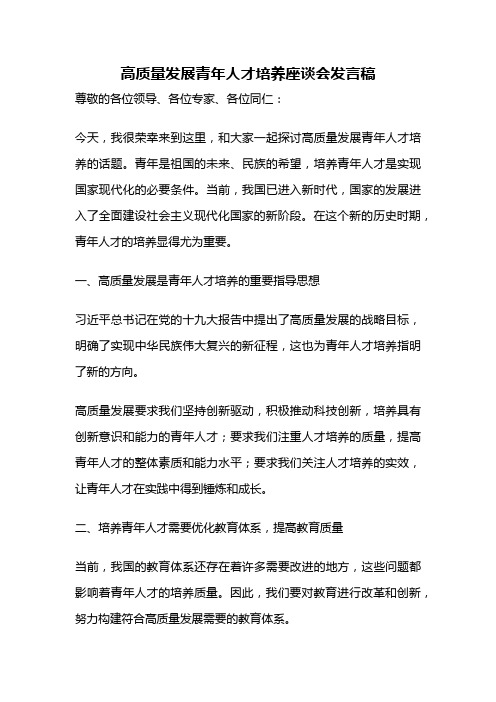 高质量发展青年人才培养座谈会发言稿

尊敬的各位领导、各位专家、各位同仁：

今天，我很荣幸来到这里，和大家一起探讨高质量发展青年人才培养的话题。青年是祖国的未来、民族的希望，培养青年人才是实现国家现代化的必要条件。当前，我国已进入新时代，国家的发展进入了全面建设社会主义现代化国家的新阶段。在这个新的历史时期，青年人才的培养显得尤为重要。

一、高质量发展是青年人才培养的重要指导思想

习近平总书记在党的十九大报告中提出了高质量发展的战略目标，明确了实现中华民族伟大复兴的新征程，这也为青年人才培养指明了新的方向。

高质量发展要求我们坚持创新驱动，积极推动科技创新，培养具有创新意识和能力的青年人才；要求我们注重人才培养的质量，提高青年人才的整体素质和能力水平；要求我们关注人才培养的实效，让青年人才在实践中得到锤炼和成长。

二、培养青年人才需要优化教育体系，提高教育质量

当前，我国的教育体系还存在着许多需要改进的地方，这些问题都影响着青年人才的培养质量。因此，我们要对教育进行改革和创新，努力构建符合高质量发展需要的教育体系。